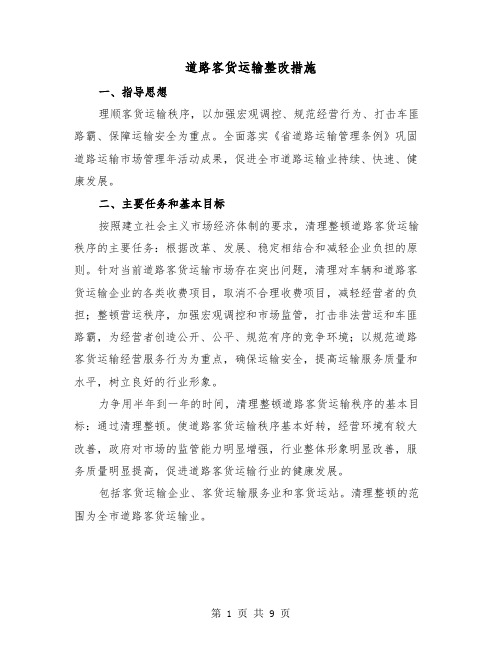 道路客货运输整改措施

一、指导思想

理顺客货运输秩序，以加强宏观调控、规范经营行为、打击车匪路霸、保障运输安全为重点。全面落实《省道路运输管理条例》巩固道路运输市场管理年活动成果，促进全市道路运输业持续、快速、健康发展。

二、主要任务和基本目标

按照建立社会主义市场经济体制的要求，清理整顿道路客货运输秩序的主要任务：根据改革、发展、稳定相结合和减轻企业负担的原则。针对当前道路客货运输市场存在突出问题，清理对车辆和道路客货运输企业的各类收费项目，取消不合理收费项目，减轻经营者的负担；整顿营运秩序，加强宏观调控和市场监管，打击非法营运和车匪路霸，为经营者创造公开、公平、规范有序的竞争环境；以规范道路客货运输经营服务行为为重点，确保运输安全，提高运输服务质量和水平，树立良好的行业形象。

力争用半年到一年的时间，清理整顿道路客货运输秩序的基本目标：通过清理整顿。使道路客货运输秩序基本好转，经营环境有较大改善，政府对市场的监管能力明显增强，行业整体形象明显改善，服务质量明显提高，促进道路客货运输行业的健康发展。

包括客货运输企业、客货运输服务业和客货运站。清理整顿的范围为全市道路客货运输业。

第 1 页 共 9 页